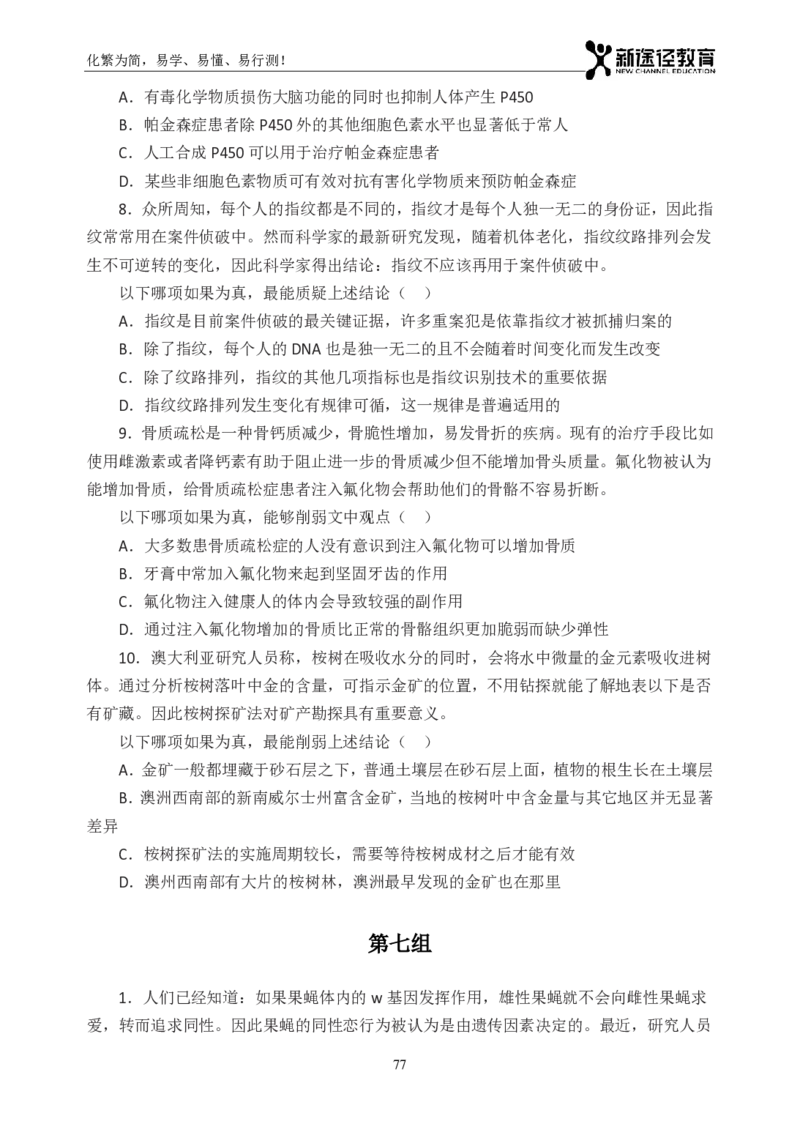 化繁为简，易学、易懂、易行测！

新途径教育
NEW CHANNEL EDUCATION

A．有毒化学物质损伤大脑功能的同时也抑制人体产生 P450

B．帕金森症患者除 P450 外的其他细胞色素水平也显著低于常人

C．人工合成 P450 可以用于治疗帕金森症患者

D．某些非细胞色素物质可有效对抗有害化学物质来预防帕金森症

8．众所周知，每个人的指纹都是不同的，指纹才是每个人独一无二的身份证，因此指纹常常用在案件侦破中。然而科学家的最新研究发现，随着机体老化，指纹纹路排列会发生不可逆转的变化，因此科学家得出结论：指纹不应该再用于案件侦破中。

以下哪项如果为真，最能质疑上述结论（ ）

A．指纹是目前案件侦破的最关键证据，许多重案犯是依靠指纹才被抓捕归案的

B．除了指纹，每个人的 DNA 也是独一无二的且不会随着时间变化而发生改变

C．除了纹路排列，指纹的其他几项指标也是指纹识别技术的重要依据

D．指纹纹路排列发生变化有规律可循，这一规律是普遍适用的

9．骨质疏松是一种骨钙质减少，骨脆性增加，易发骨折的疾病。现有的治疗手段比如使用雌激素或者降钙素有助于阻止进一步的骨质减少但不能增加骨头质量。氟化物被认为能增加骨质，给骨质疏松症患者注入氟化物会帮助他们的骨骼不容易折断。

以下哪项如果为真，能够削弱文中观点（ ）

A．大多数患骨质疏松症的人没有意识到注入氟化物可以增加骨质

B．牙膏中常加入氟化物来起到坚固牙齿的作用

C．氟化物注入健康人的体内会导致较强的副作用

D．通过注入氟化物增加的骨质比正常的骨骼组织更加脆弱而缺少弹性

10．澳大利亚研究人员称，桉树在吸收水分的同时，会将水中微量的金元素吸收进树体。通过分析桉树落叶中金的含量，可指示金矿的位置，不用钻探就能了解地表以下是否有矿藏。因此桉树探矿法对矿产勘探具有重要意义。

以下哪项如果为真，最能削弱上述结论（ ）

A．金矿一般都埋藏于砂石层之下，普通土壤层在砂石层上面，植物的根生长在土壤层

B．澳洲西南部的新南威尔士州富含金矿，当地的桉树叶中含金量与其它地区并无显著差异

C．桉树探矿法的实施周期较长，需要等待桉树成材之后才能有效

D．澳州西南部有大片的桉树林，澳洲最早发现的金矿也在那里

第七组

1．人们已经知道：如果果蝇体内的 w 基因发挥作用，雄性果蝇就不会向雌性果蝇求爱，转而追求同性。因此果蝇的同性恋行为被认为是由遗传因素决定的。最近，研究人员

77